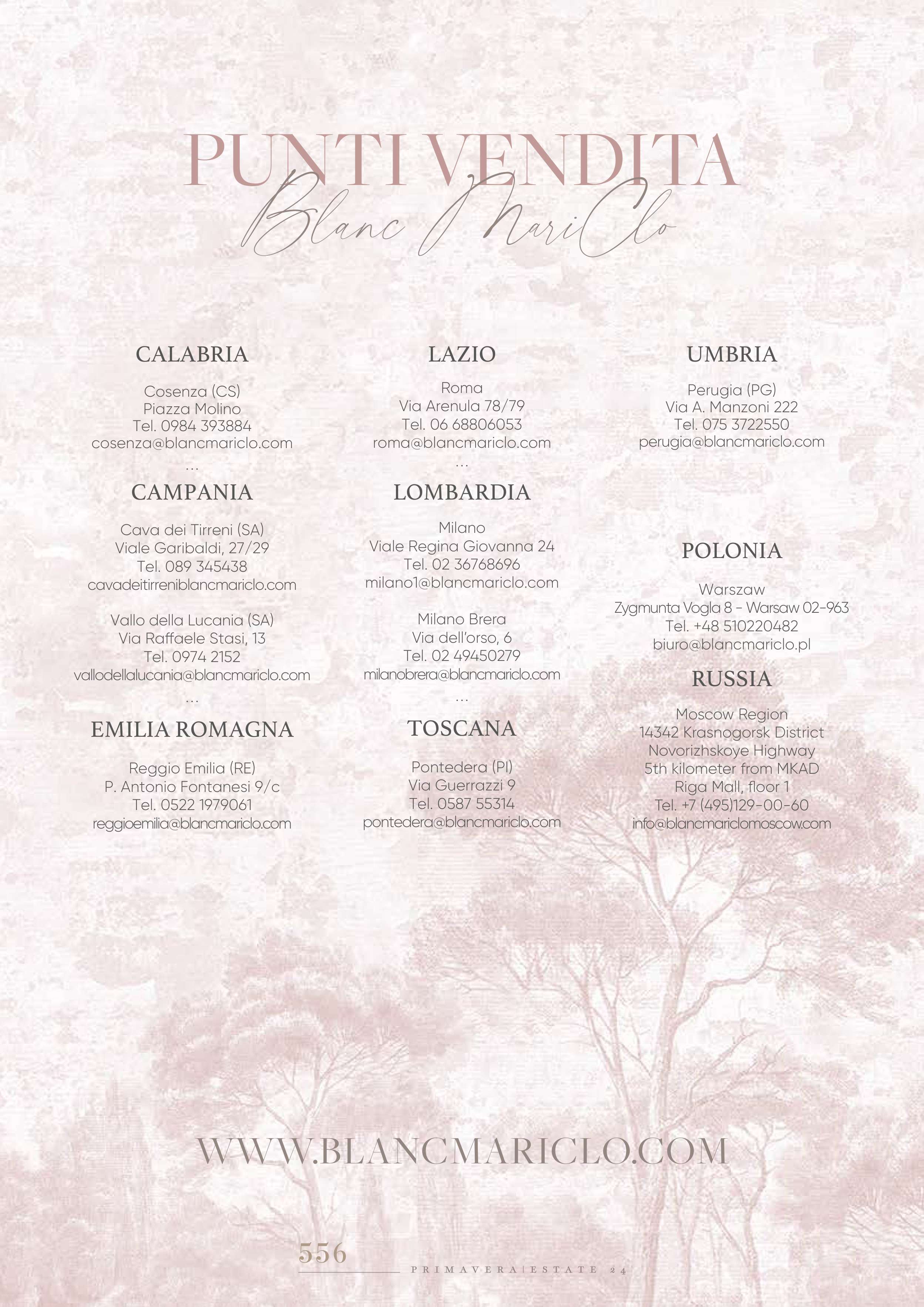 PUNTI VENDITA
Blanc MariClo

CALABRIA

Cosenza (CS)
Piazza Molino
Tel. 0984 393884
cosenza@blancmariclo.com
...

CAMPANIA

Cava dei Tirreni (SA)
Viale Garibaldi, 27/29
Tel. 089 345438
cavadeitirreniblancmariclo.com

Vallo della Lucania (SA)
Via Raffaele Stasi, 13
Tel. 0974 2152
vallodellalucania@blancmariclo.com
...

EMILIA ROMAGNA

Reggio Emilia (RE)
P. Antonio Fontanesi 9/c
Tel. 0522 1979061
reggioemilia@blancmariclo.com

LAZIO

Roma
Via Arenula 78/79
Tel. 06 68806053
roma@blancmariclo.com
...

LOMBARDIA

Milano
Viale Regina Giovanna 24
Tel. 02 36768696
milano1@blancmariclo.com

Milano Brera
Via dell'orso, 6
Tel. 02 49450279
milanobrera@blancmariclo.com
...

TOSCANA

Pontedera (PI)
Via Guerrazzi 9
Tel. 0587 55314
pontedera@blancmariclo.com

UMBRIA

Perugia (PG)
Via A. Manzoni 222
Tel. 075 3722550
perugia@blancmariclo.com

POLONIA

Warszaw
Zygmunta Vogla 8 - Warsaw 02-963
Tel. +48 510220482
biuro@blancmariclo.pl

RUSSIA

Moscow Region
14342 Krasnogorsk District
Novorizhskoye Highway
5th kilometer from MKAD
Riga Mall, floor 1
Tel. +7 (495)129-00-60
info@blancmariclomoscow.com

WWW.BLANCMARICLO.COM

556
PRIMAVERA|ESTATE 24